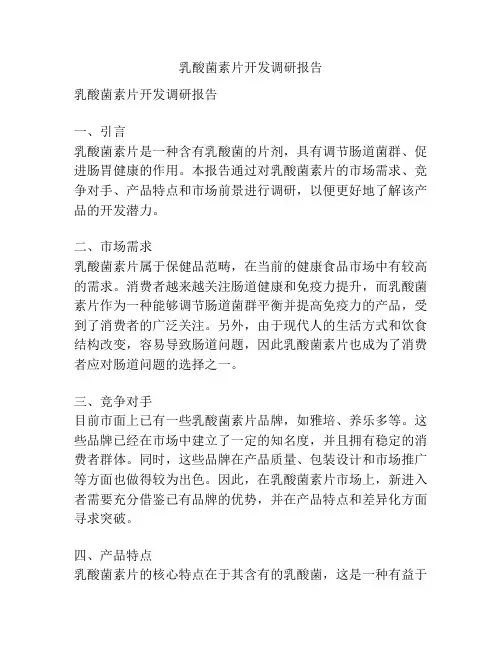 乳酸菌素片开发调研报告

乳酸菌素片开发调研报告

一、引言
乳酸菌素片是一种含有乳酸菌的片剂，具有调节肠道菌群、促进肠胃健康的作用。本报告通过对乳酸菌素片的市场需求、竞争对手、产品特点和市场前景进行调研，以便更好地了解该产品的开发潜力。

二、市场需求
乳酸菌素片属于保健品范畴，在当前的健康食品市场中有较高的需求。消费者越来越关注肠道健康和免疫力提升，而乳酸菌素片作为一种能够调节肠道菌群平衡并提高免疫力的产品，受到了消费者的广泛关注。另外，由于现代人的生活方式和饮食结构改变，容易导致肠道问题，因此乳酸菌素片也成为了消费者应对肠道问题的选择之一。

三、竞争对手
目前市面上已有一些乳酸菌素片品牌，如雅培、养乐多等。这些品牌已经在市场中建立了一定的知名度，并且拥有稳定的消费者群体。同时，这些品牌在产品质量、包装设计和市场推广等方面也做得较为出色。因此，在乳酸菌素片市场上，新进入者需要充分借鉴已有品牌的优势，并在产品特点和差异化方面寻求突破。

四、产品特点
乳酸菌素片的核心特点在于其含有的乳酸菌，这是一种有益于